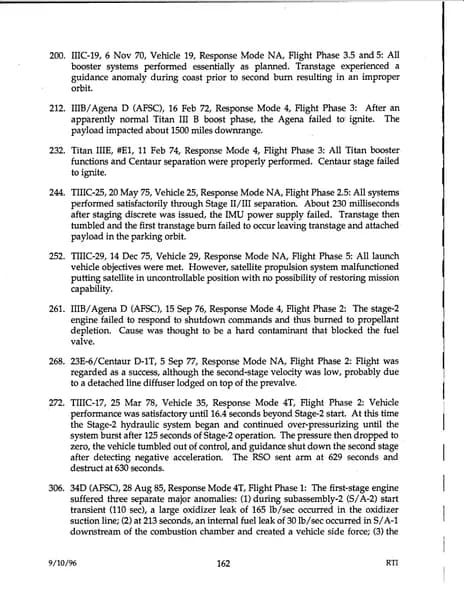 200. IIIC-19, 6 Nov 70, Vehicle 19, Response Mode NA, Flight Phase 3.5 and 5: All booster systems performed essentially as planned. Transtage experienced a guidance anomaly during coast prior to second burn resulting in an improper orbit.

212. IIIB/Agena D (AFSC), 16 Feb 72, Response Mode 4, Flight Phase 3: After an apparently normal Titan III B boost phase, the Agena failed to ignite. The payload impacted about 1500 miles downrange.

232. Titan IIIE, #E1, 11 Feb 74, Response Mode 4, Flight Phase 3: All Titan booster functions and Centaur separation were properly performed. Centaur stage failed to ignite.

244. TIIIC-25, 20 May 75, Vehicle 25, Response Mode NA, Flight Phase 2.5: All systems performed satisfactorily through Stage II/III separation. About 230 milliseconds after staging discrete was issued, the IMU power supply failed. Transtage then tumbled and the first transtage burn failed to occur leaving transtage and attached payload in the parking orbit.

252. TIIIC-29, 14 Dec 75, Vehicle 29, Response Mode NA, Flight Phase 5: All launch vehicle objectives were met. However, satellite propulsion system malfunctioned putting satellite in uncontrollable position with no possibility of restoring mission capability.

261. IIIB/Agena D (AFSC), 15 Sep 76, Response Mode 4, Flight Phase 2: The stage-2 engine failed to respond to shutdown commands and thus burned to propellant depletion. Cause was thought to be a hard contaminant that blocked the fuel valve.

268. 23E-6/Centaur D-1T, 5 Sep 77, Response Mode NA, Flight Phase 2: Flight was regarded as a success, although the second-stage velocity was low, probably due to a detached line diffuser lodged on top of the prevalve.

272. TIIIC-17, 25 Mar 78, Vehicle 35, Response Mode 4T, Flight Phase 2: Vehicle performance was satisfactory until 16.4 seconds beyond Stage-2 start. At this time the Stage-2 hydraulic system began and continued over-pressurizing until the system burst after 125 seconds of Stage-2 operation. The pressure then dropped to zero, the vehicle tumbled out of control, and guidance shut down the second stage after detecting negative acceleration. The RSO sent arm at 629 seconds and destruct at 630 seconds.

306. 34D (AFSC), 28 Aug 85, Response Mode 4T, Flight Phase 1: The first-stage engine suffered three separate major anomalies: (1) during subassembly-2 (S/A-2) start transient (110 sec), a large oxidizer leak of 165 lb/sec occurred in the oxidizer suction line; (2) at 213 seconds, an internal fuel leak of 30 lb/sec occurred in S/A-1 downstream of the combustion chamber and created a vehicle side force; (3) the

9/10/96 162 RTI